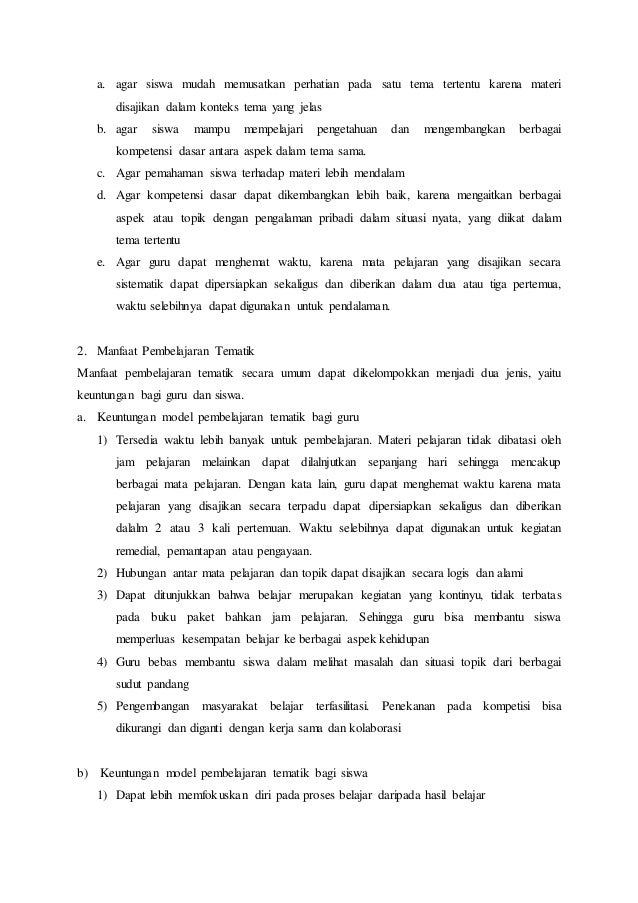 a. agar siswa mudah memusatkan perhatian pada satu tema tertentu karena materi disajikan dalam konteks tema yang jelas
b. agar siswa mampu mempelajari pengetahuan dan mengembangkan berbagai kompetensi dasar antara aspek dalam tema sama.
c. Agar pemahaman siswa terhadap materi lebih mendalam
d. Agar kompetensi dasar dapat dikembangkan lebih baik, karena mengaitkan berbagai aspek atau topik dengan pengalaman pribadi dalam situasi nyata, yang diikat dalam tema tertentu
e. Agar guru dapat menghemat waktu, karena mata pelajaran yang disajikan secara sistematik dapat dipersiapkan sekaligus dan diberikan dalam dua atau tiga pertemua, waktu selebihnya dapat digunakan untuk pendalaman.

2. Manfaat Pembelajaran Tematik
Manfaat pembelajaran tematik secara umum dapat dikelompokkan menjadi dua jenis, yaitu keuntungan bagi guru dan siswa.
a. Keuntungan model pembelajaran tematik bagi guru
1) Tersedia waktu lebih banyak untuk pembelajaran. Materi pelajaran tidak dibatasi oleh jam pelajaran melainkan dapat dilalnjutkan sepanjang hari sehingga mencakup berbagai mata pelajaran. Dengan kata lain, guru dapat menghemat waktu karena mata pelajaran yang disajikan secara terpadu dapat dipersiapkan sekaligus dan diberikan dalalm 2 atau 3 kali pertemuan. Waktu selebihnya dapat digunakan untuk kegiatan remedial, pemantapan atau pengayaan.
2) Hubungan antar mata pelajaran dan topik dapat disajikan secara logis dan alami
3) Dapat ditunjukkan bahwa belajar merupakan kegiatan yang kontinyu, tidak terbatas pada buku paket bahkan jam pelajaran. Sehingga guru bisa membantu siswa memperluas kesempatan belajar ke berbagai aspek kehidupan
4) Guru bebas membantu siswa dalam melihat masalah dan situasi topik dari berbagai sudut pandang
5) Pengembangan masyarakat belajar terfasilitasi. Penekanan pada kompetisi bisa dikurangi dan diganti dengan kerja sama dan kolaborasi

b) Keuntungan model pembelajaran tematik bagi siswa
1) Dapat lebih memfokuskan diri pada proses belajar daripada hasil belajar